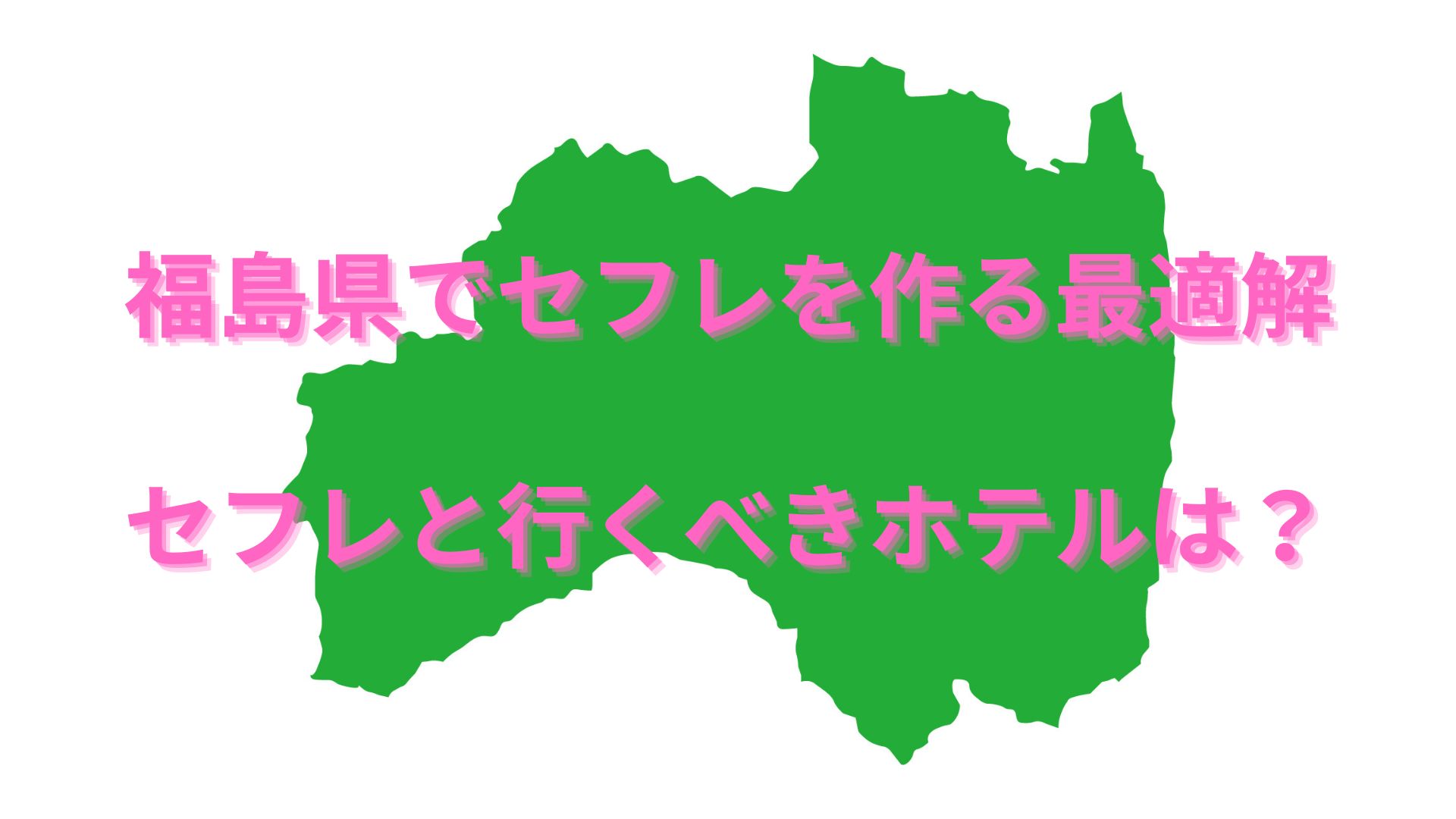 福島県でセフレを作る最適解

セフレと行くべきホテルは？